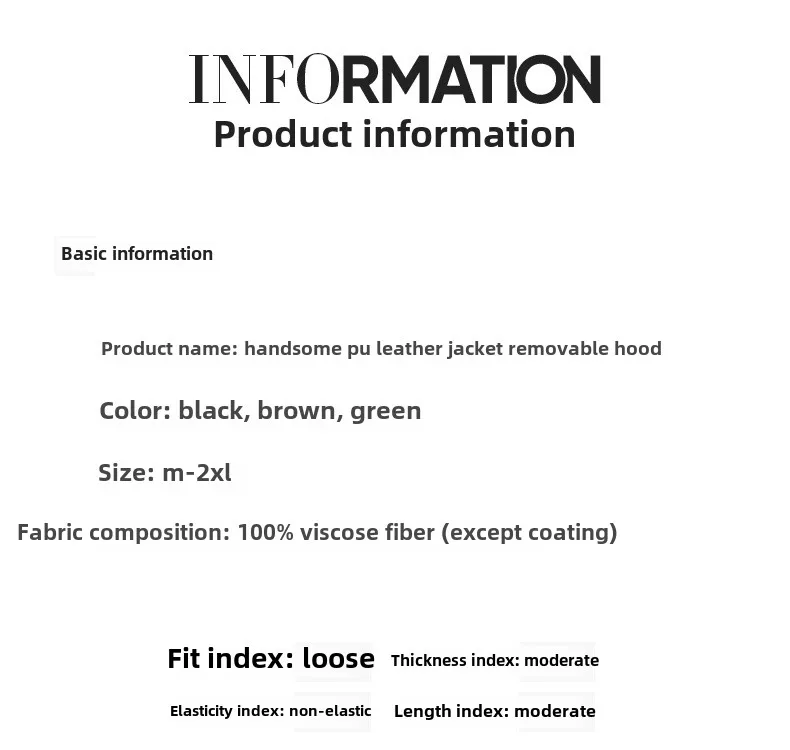 INFORMATION
Product information

Basic information

Product name: handsome pu leather jacket removable hood

Color: black, brown, green

Size: m-2xl

Fabric composition: 100% viscose fiber (except coating)

Fit index: loose   Thickness index: moderate

Elasticity index: non-elastic   Length index: moderate